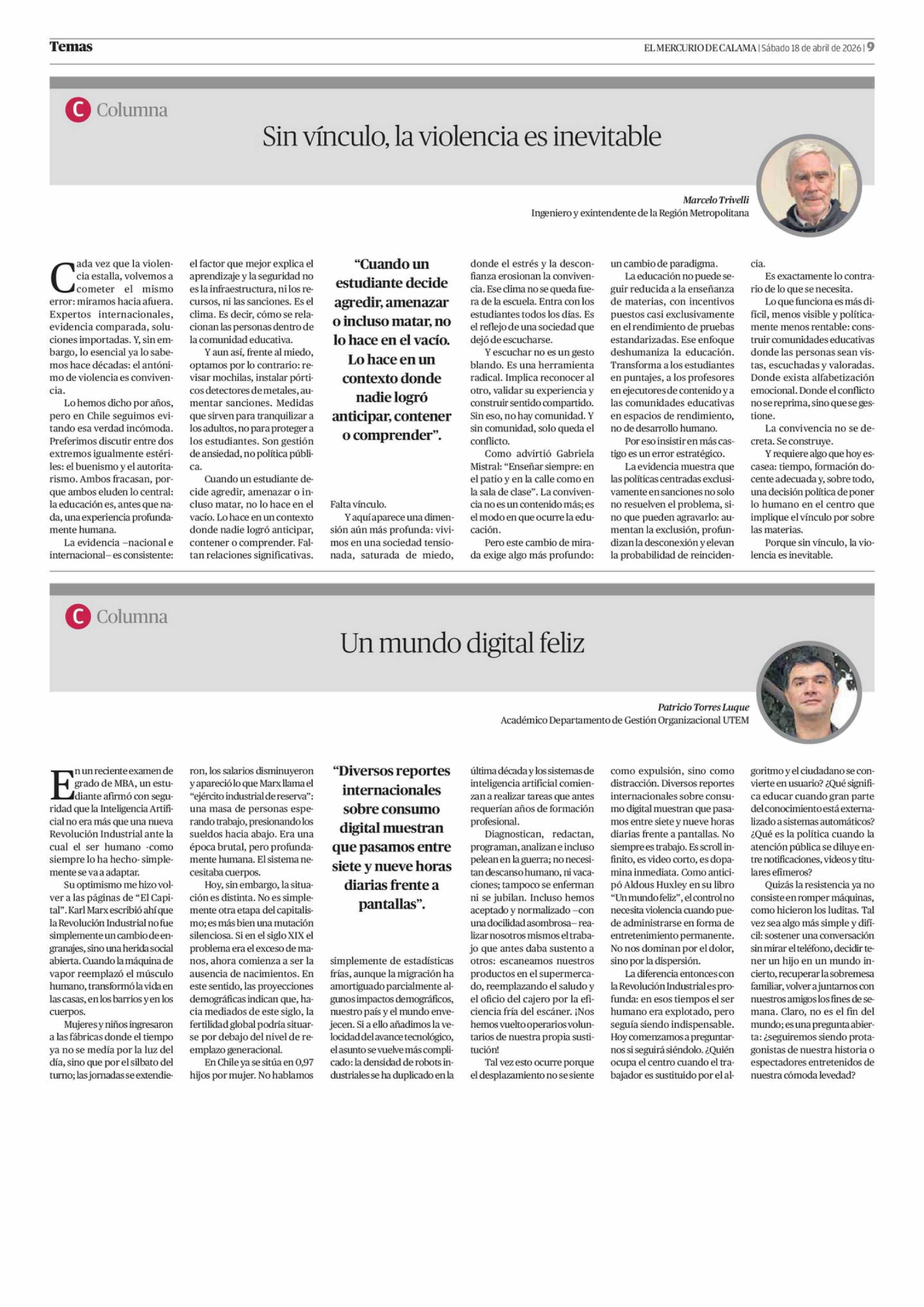 Temas

EL MERCURIO DE CALAMA | Sábado 18 de abril de 2026 | 9

C Columna

Sin vínculo, la violencia es inevitable

Marcelo Trivelli
Ingeniero y exintendente de la Región Metropolitana

Cada vez que la violencia estalla, volvemos a cometer el mismo error: miramos hacia afuera. Expertos internacionales, evidencia comparada, soluciones importadas. Y, sin embargo, lo esencial ya lo sabemos hace décadas: el antónimo de violencia es convivencia.

Lo hemos dicho por años, pero en Chile seguimos evitando esa verdad incómoda. Preferimos discutir entre dos extremos igualmente estériles: el buenismo y el autoritarismo. Ambos fracasan, porque ambos eluden lo central: la educación es, antes que nada, una experiencia profundamente humana.

La evidencia –nacional e internacional– es consistente: el factor que mejor explica el aprendizaje y la seguridad no es la infraestructura, ni los recursos, ni las sanciones. Es el clima. Es decir, cómo se relacionan las personas dentro de la comunidad educativa.

Y aun así, frente al miedo, optamos por lo contrario: revisar mochilas, instalar pórticos detectores de metales, aumentar sanciones. Medidas que sirven para tranquilizar a los adultos, no para proteger a los estudiantes. Son gestión de ansiedad, no política pública.

Cuando un estudiante decide agredir, amenazar o incluso matar, no lo hace en el vacío. Lo hace en un contexto donde nadie logró anticipar, contener o comprender. Faltan relaciones significativas.

“Cuando un estudiante decide agredir, amenazar o incluso matar, no lo hace en el vacío. Lo hace en un contexto donde nadie logró anticipar, contener o comprender”.

Falta vínculo.

Y aquí aparece una dimensión aún más profunda: vivimos en una sociedad tensionada, saturada de miedo, donde el estrés y la desconfianza erosionan la convivencia. Ese clima no se queda fuera de la escuela. Entra con los estudiantes todos los días. Es el reflejo de una sociedad que dejó de escucharse.

Y escuchar no es un gesto blando. Es una herramienta radical. Implica reconocer al otro, validar su experiencia y construir sentido compartido. Sin eso, no hay comunidad. Y sin comunidad, solo queda el conflicto.

Como advirtió Gabriela Mistral: “Enseñar siempre: en el patio y en la calle como en la sala de clase”. La convivencia no es un contenido más; es el modo en que ocurre la educación.

Pero este cambio de mirada exige algo más profundo: un cambio de paradigma.

La educación no puede seguir reducida a la enseñanza de materias, con incentivos puestos casi exclusivamente en el rendimiento de pruebas estandarizadas. Ese enfoque deshumaniza la educación. Transforma a los estudiantes en puntajes, a los profesores en ejecutores de contenido y a las comunidades educativas en espacios de rendimiento, no de desarrollo humano.

Por eso insistir en más castigo es un error estratégico.

La evidencia muestra que las políticas centradas exclusivamente en sanciones no solo no resuelven el problema, sino que pueden agravarlo: aumentan la exclusión, profundizan la desconexión y elevan la probabilidad de reincidencia.

Es exactamente lo contrario de lo que se necesita.

Lo que funciona es más difícil, menos visible y políticamente menos rentable: construir comunidades educativas donde las personas sean vistas, escuchadas y valoradas. Donde exista alfabetización emocional. Donde el conflicto no se reprima, sino que se gestione.

La convivencia no se decreta. Se construye.

Y requiere algo que hoy escasea: tiempo, formación docente adecuada y, sobre todo, una decisión política de poner lo humano en el centro que implique el vínculo por sobre las materias.

Porque sin vínculo, la violencia es inevitable.

C Columna

Un mundo digital feliz

Patricio Torres Luque
Académico Departamento de Gestión Organizacional UTEM

En un reciente examen de grado de MBA, un estudiante afirmó con seguridad que la Inteligencia Artificial no era más que una nueva Revolución Industrial ante la cual el ser humano -como siempre lo ha hecho- simplemente se va a adaptar.

Su optimismo me hizo volver a las páginas de “El Capital”. Karl Marx escribió ahí que la Revolución Industrial no fue simplemente un cambio de engranajes, sino una herida social abierta. Cuando la máquina de vapor reemplazó el músculo humano, transformó la vida en las casas, en los barrios y en los cuerpos.

Mujeres y niños ingresaron a las fábricas donde el tiempo ya no se medía por la luz del día, sino que por el silbato del turno; las jornadas se extendieron, los salarios disminuyeron y apareció lo que Marx llama el “ejército industrial de reserva”: una masa de personas esperando trabajo, presionando los sueldos hacia abajo. Era una época brutal, pero profundamente humana. El sistema necesitaba cuerpos.

Hoy, sin embargo, la situación es distinta. No es simplemente otra etapa del capitalismo; es más bien una mutación silenciosa. Si en el siglo XIX el problema era el exceso de manos, ahora comienza a ser la ausencia de nacimientos. En este sentido, las proyecciones demográficas indican que, hacia mediados de este siglo, la fertilidad global podría situarse por debajo del nivel de reemplazo generacional.

En Chile ya se sitúa en 0,97 hijos por mujer. No hablamos simplemente de estadísticas frías, aunque la migración ha amortiguado parcialmente algunos impactos demográficos, nuestro país y el mundo envejecen. Si a ello añadimos la velocidad del avance tecnológico, el asunto se vuelve más complicado: la densidad de robots industriales se ha duplicado en la última década y los sistemas de inteligencia artificial comienzan a realizar tareas que antes requerían años de formación profesional.

“Diversos reportes internacionales sobre consumo digital muestran que pasamos entre siete y nueve horas diarias frente a pantallas”.

Diagnostican, redactan, programan, analizan e incluso pelean en la guerra; no necesitan descanso humano, ni vacaciones; tampoco se enferman ni se jubilan. Incluso hemos aceptado y normalizado –con una docilidad asombrosa– realizar nosotros mismos el trabajo que antes daba sustento a otros: escaneamos nuestros productos en el supermercado, reemplazando el saludo y el oficio del cajero por la eficiencia fría del escáner. ¡Nos hemos vuelto operarios voluntarios de nuestra propia sustitución!

Tal vez esto ocurre porque el desplazamiento no se siente como expulsión, sino como distracción. Diversos reportes internacionales sobre consumo digital muestran que pasamos entre siete y nueve horas diarias frente a pantallas. No siempre es trabajo. Es scroll infinito, es video corto, es dopamina inmediata. Como anticipó Aldous Huxley en su libro “Un mundo feliz”, el control no necesita violencia cuando puede administrarse en forma de entretenimiento permanente. No nos dominan por el dolor, sino por la dispersión.

La diferencia entonces con la Revolución Industrial es profunda: en esos tiempos el ser humano era explotado, pero seguía siendo indispensable. Hoy comenzamos a preguntarnos si seguirá siéndolo. ¿Quién ocupa el centro cuando el trabajador es sustituido por el algoritmo y el ciudadano se convierte en usuario? ¿Qué significa educar cuando gran parte del conocimiento está externalizado a sistemas automáticos? ¿Qué es la política cuando la atención pública se diluye entre notificaciones, videos y titulares efímeros?

Quizás la resistencia ya no consiste en romper máquinas, como hicieron los luditas. Tal vez sea algo más simple y difícil: sostener una conversación sin mirar el teléfono, decidir tener un hijo en un mundo incierto, recuperar la sobremesa familiar, volver a juntarnos con nuestros amigos los fines de semana. Claro, no es el fin del mundo; es una pregunta abierta: ¿seguiremos siendo protagonistas de nuestra historia o espectadores entretenidos de nuestra cómoda levedad?